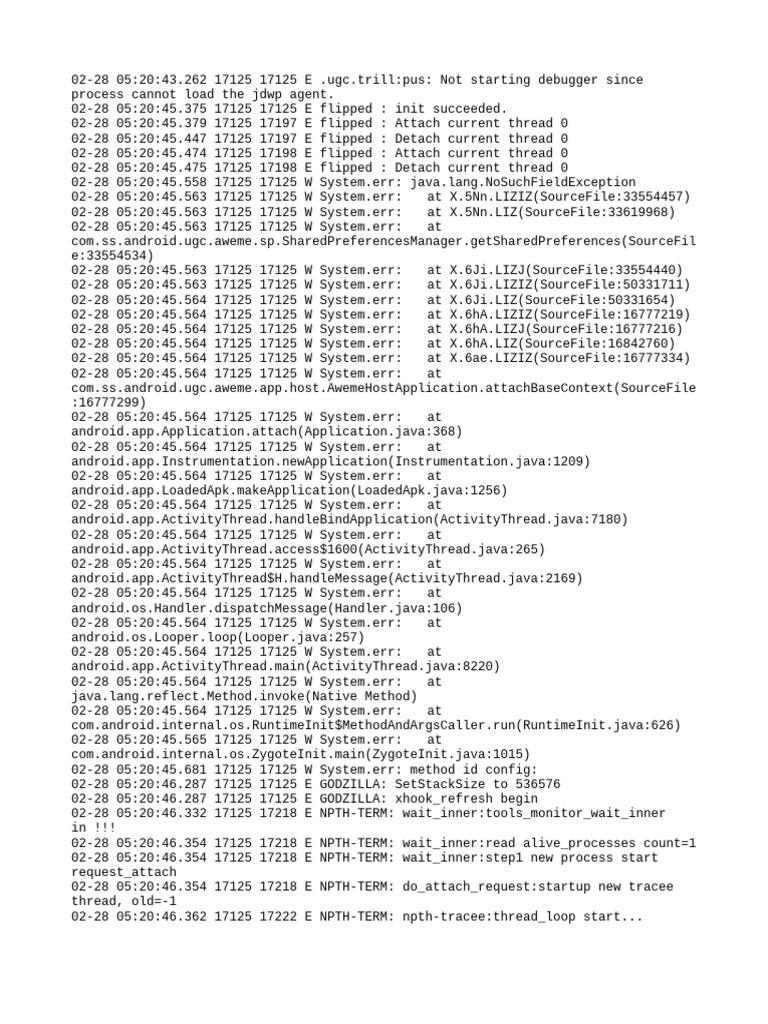 02-28 05:20:43.262 17125 17125 E .ugc.trill:pus: Not starting debugger since process cannot load the jdwp agent.
02-28 05:20:45.375 17125 17125 E flipped : init succeeded.
02-28 05:20:45.379 17125 17197 E flipped : Attach current thread 0
02-28 05:20:45.447 17125 17197 E flipped : Detach current thread 0
02-28 05:20:45.474 17125 17198 E flipped : Attach current thread 0
02-28 05:20:45.475 17125 17198 E flipped : Detach current thread 0
02-28 05:20:45.558 17125 17125 W System.err: java.lang.NoSuchFieldException
02-28 05:20:45.563 17125 17125 W System.err: at X.5Nn.LIZIZ(SourceFile:33554457)
02-28 05:20:45.563 17125 17125 W System.err: at X.5Nn.LIZ(SourceFile:33619968)
02-28 05:20:45.563 17125 17125 W System.err: at com.ss.android.ugc.aweme.sp.SharedPreferencesManager.getSharedPreferences(SourceFile:33554534)
02-28 05:20:45.563 17125 17125 W System.err: at X.6Ji.LIZJ(SourceFile:33554440)
02-28 05:20:45.563 17125 17125 W System.err: at X.6Ji.LIZIZ(SourceFile:50331711)
02-28 05:20:45.564 17125 17125 W System.err: at X.6Ji.LIZ(SourceFile:50331654)
02-28 05:20:45.564 17125 17125 W System.err: at X.6hA.LIZIZ(SourceFile:16777219)
02-28 05:20:45.564 17125 17125 W System.err: at X.6hA.LIZJ(SourceFile:16777216)
02-28 05:20:45.564 17125 17125 W System.err: at X.6hA.LIZ(SourceFile:16842760)
02-28 05:20:45.564 17125 17125 W System.err: at X.6ae.LIZIZ(SourceFile:16777334)
02-28 05:20:45.564 17125 17125 W System.err: at com.ss.android.ugc.aweme.app.host.AwemeHostApplication.attachBaseContext(SourceFile:16777299)
02-28 05:20:45.564 17125 17125 W System.err: at android.app.Application.attach(Application.java:368)
02-28 05:20:45.564 17125 17125 W System.err: at android.app.Instrumentation.newApplication(Instrumentation.java:1209)
02-28 05:20:45.564 17125 17125 W System.err: at android.app.LoadedApk.makeApplication(LoadedApk.java:1256)
02-28 05:20:45.564 17125 17125 W System.err: at android.app.ActivityThread.handleBindApplication(ActivityThread.java:7180)
02-28 05:20:45.564 17125 17125 W System.err: at android.app.ActivityThread.access$1600(ActivityThread.java:265)
02-28 05:20:45.564 17125 17125 W System.err: at android.app.ActivityThread$H.handleMessage(ActivityThread.java:2169)
02-28 05:20:45.564 17125 17125 W System.err: at android.os.Handler.dispatchMessage(Handler.java:106)
02-28 05:20:45.564 17125 17125 W System.err: at android.os.Looper.loop(Looper.java:257)
02-28 05:20:45.564 17125 17125 W System.err: at android.app.ActivityThread.main(ActivityThread.java:8220)
02-28 05:20:45.564 17125 17125 W System.err: at java.lang.reflect.Method.invoke(Native Method)
02-28 05:20:45.564 17125 17125 W System.err: at com.android.internal.os.RuntimeInit$MethodAndArgsCaller.run(RuntimeInit.java:626)
02-28 05:20:45.565 17125 17125 W System.err: at com.android.internal.os.ZygoteInit.main(ZygoteInit.java:1015)
02-28 05:20:45.681 17125 17125 W System.err: method id config:
02-28 05:20:46.287 17125 17125 E GODZILLA: SetStackSize to 536576
02-28 05:20:46.287 17125 17125 E GODZILLA: xhook_refresh begin
02-28 05:20:46.332 17125 17218 E NPTH-TERM: wait_inner:tools_monitor_wait_inner in !!!
02-28 05:20:46.354 17125 17218 E NPTH-TERM: wait_inner:read alive_processes count=1
02-28 05:20:46.354 17125 17218 E NPTH-TERM: wait_inner:step1 new process start request_attach
02-28 05:20:46.354 17125 17218 E NPTH-TERM: do_attach_request:startup new tracee thread, old=-1
02-28 05:20:46.362 17125 17222 E NPTH-TERM: npth-tracee:thread_loop start...